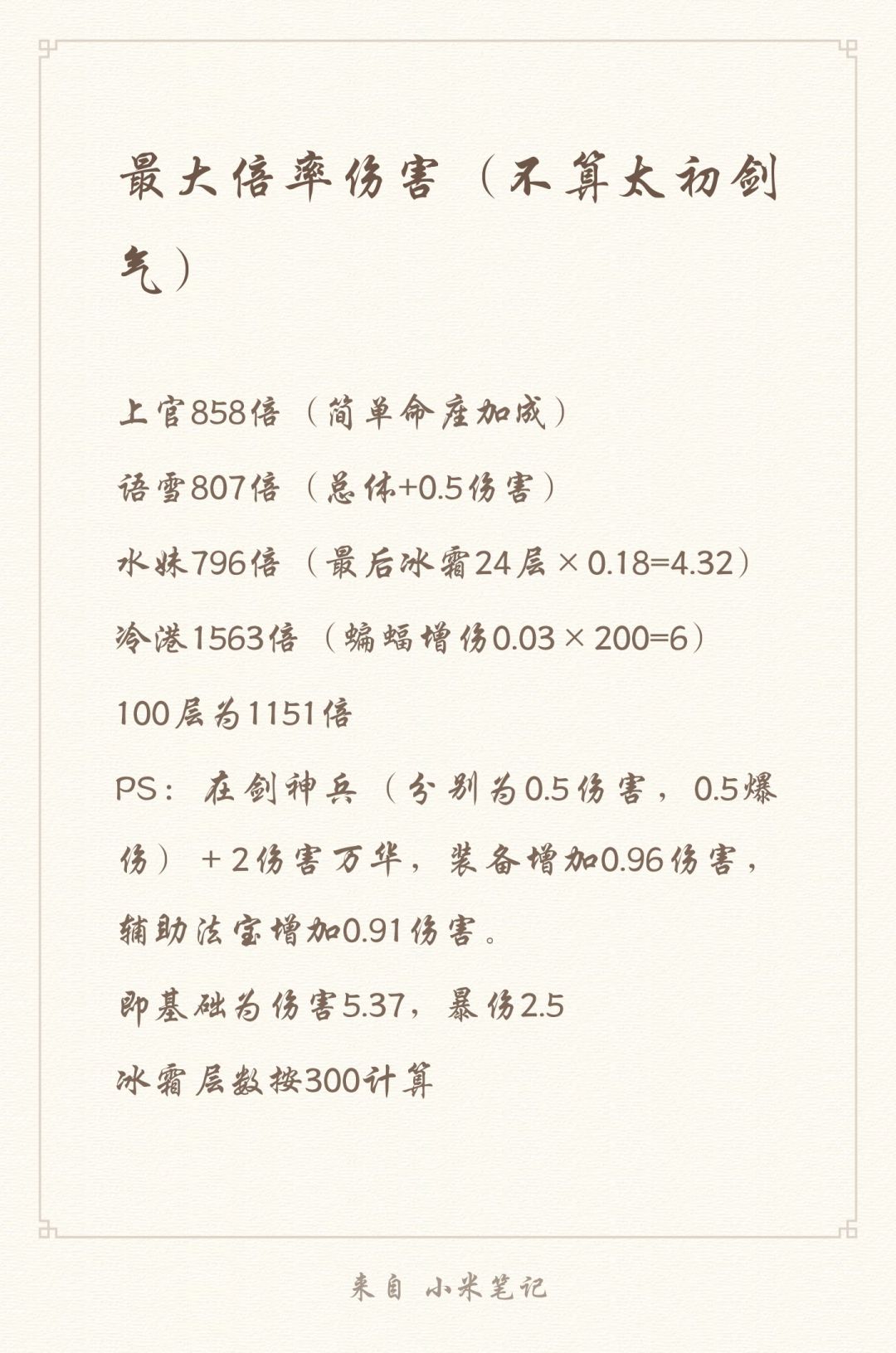 最大倍率伤害（不算太初剑气）

上官858倍（简单命座加成）

语雪807倍（总体+0.5伤害）

水妹796倍（最后冰霜24层×0.18=4.32）

冷港1563倍（蝙蝠增伤0.03×200=6）

100层为1151倍

PS：在剑神兵（分别为0.5伤害，0.5爆伤）+2伤害万华，装备增加0.96伤害，辅助法宝增加0.91伤害。

即基础为伤害5.37，暴伤2.5

冰霜层数按300计算

来自 小米笔记